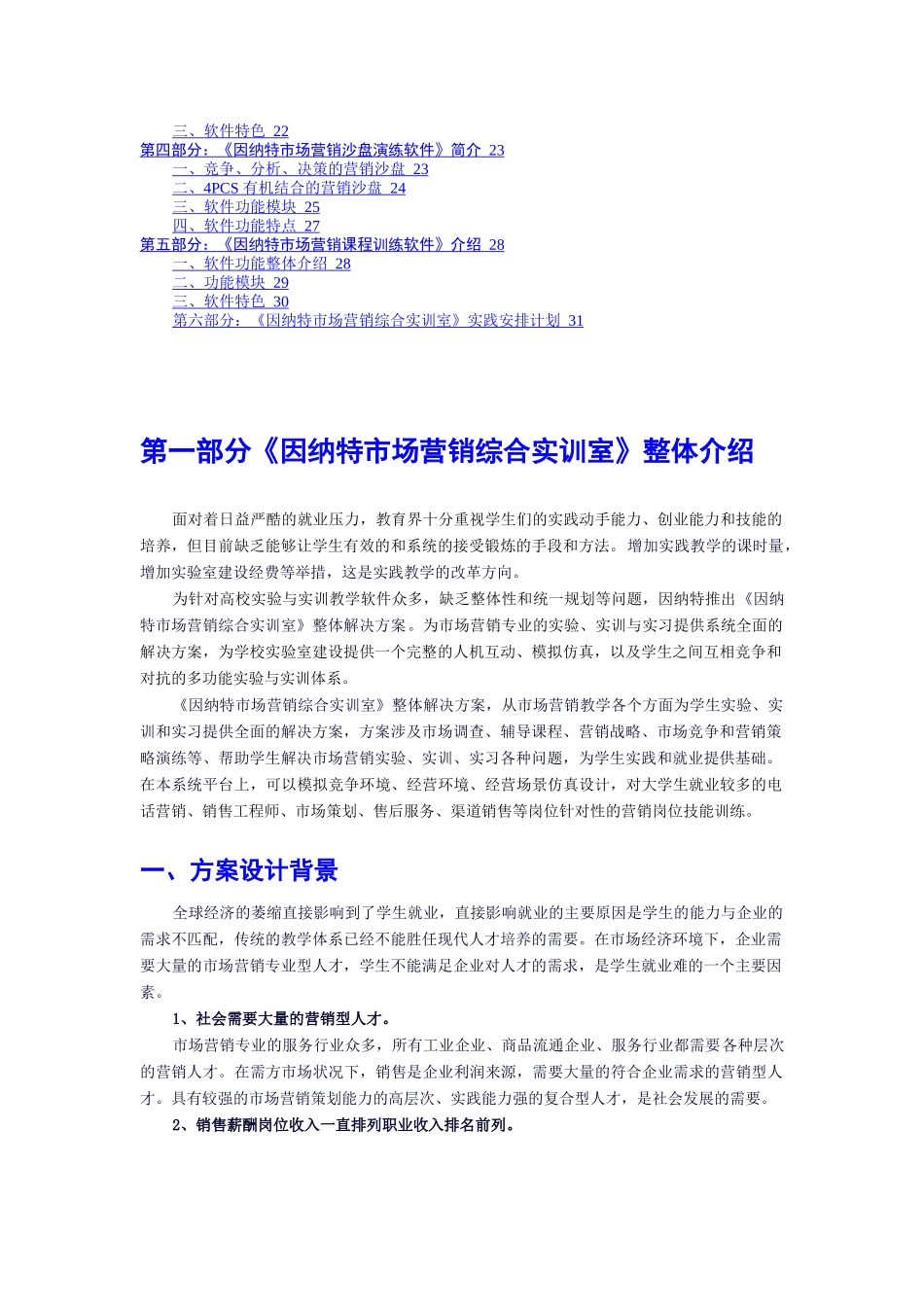 三、软件特色 22
第四部分：《因纳特市场营销沙盘演练软件》简介 23
一、竞争、分析、决策的营销沙盘 23
二、4PCS 有机结合的营销沙盘 24
三、软件功能模块 25
四、软件功能特点 27
第五部分：《因纳特市场营销课程训练软件》介绍 28
一、软件功能整体介绍 28
二、功能模块 29
三、软件特色 30
第六部分：《因纳特市场营销综合实训室》实践安排计划 31

第一部分《因纳特市场营销综合实训室》整体介绍

面对着日益严酷的就业压力，教育界十分重视学生们的实践动手能力、创业能力和技能的培养，但目前缺乏能够让学生有效的和系统的接受锻炼的手段和方法。增加实践教学的课时量，增加实验室建设经费等举措，这是实践教学的改革方向。

为针对高校实验与实训教学软件众多，缺乏整体性和统一规划等问题，因纳特推出《因纳特市场营销综合实训室》整体解决方案。为市场营销专业的实验、实训与实习提供系统全面的解决方案，为学校实验室建设提供一个完整的人机互动、模拟仿真，以及学生之间互相竞争和对抗的多功能实验与实训体系。

《因纳特市场营销综合实训室》整体解决方案，从市场营销教学各个方面为学生实验、实训和实习提供全面的解决方案，方案涉及市场调查、辅导课程、营销战略、市场竞争和营销策略演练等、帮助学生解决市场营销实验、实训、实习各种问题，为学生实践和就业提供基础。在本系统平台上，可以模拟竞争环境、经营环境、经营场景仿真设计，对大学生就业较多的电话营销、销售工程师、市场策划、售后服务、渠道销售等岗位针对性的营销岗位技能训练。

一、方案设计背景

全球经济的萎缩直接影响到了学生就业，直接影响就业的主要原因是学生的能力与企业的需求不匹配，传统的教学体系已经不能胜任现代人才培养的需要。在市场经济环境下，企业需要大量的市场营销专业型人才，学生不能满足企业对人才的需求，是学生就业难的一个主要因素。

1、社会需要大量的营销型人才。

市场营销专业的服务行业众多，所有工业企业、商品流通企业、服务行业都需要各种层次的营销人才。在需方市场状况下，销售是企业利润来源，需要大量的符合企业需求的营销型人才。具有较强的市场营销策划能力的高层次、实践能力强的复合型人才，是社会发展的需要。

2、销售薪酬岗位收入一直排列职业收入排名前列。